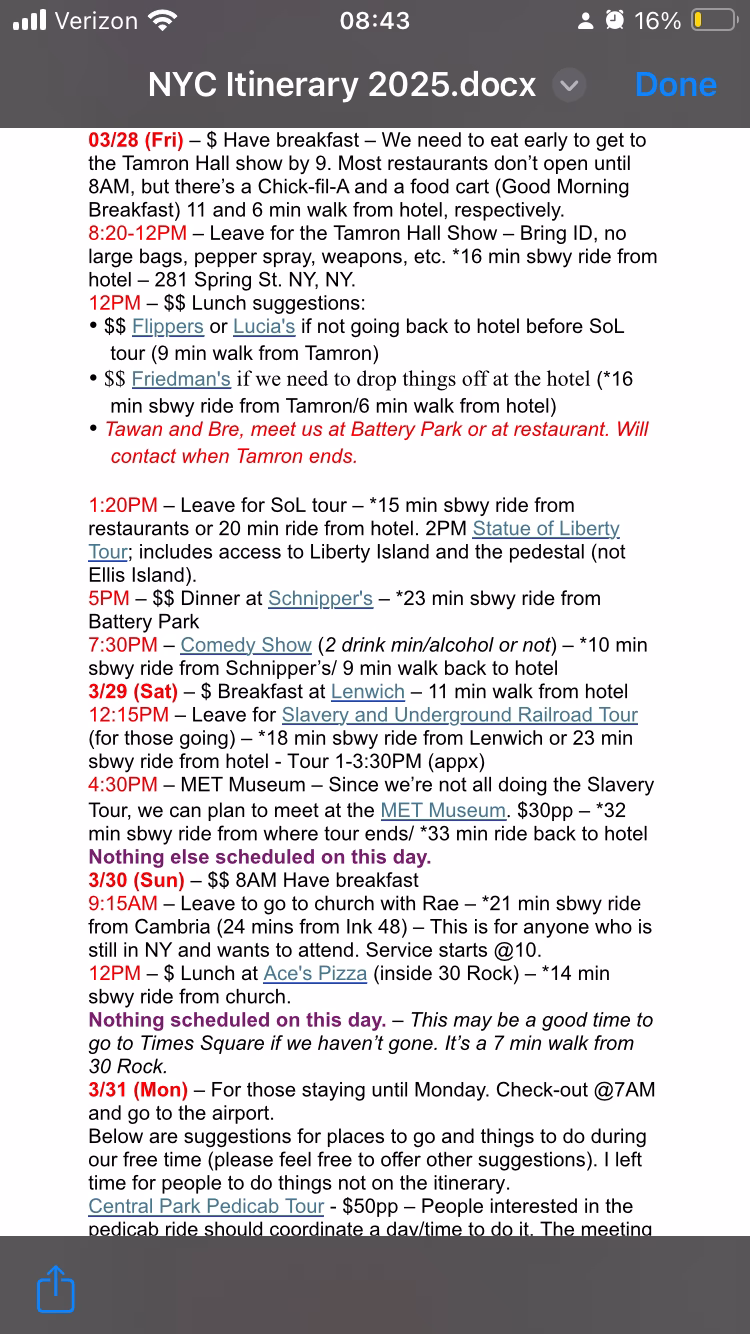 Verizon 08:43 16%

NYC Itinerary 2025.docx Done

03/28 (Fri) – $ Have breakfast – We need to eat early to get to the Tamron Hall show by 9. Most restaurants don't open until 8AM, but there's a Chick-fil-A and a food cart (Good Morning Breakfast) 11 and 6 min walk from hotel, respectively.
8:20-12PM – Leave for the Tamron Hall Show – Bring ID, no large bags, pepper spray, weapons, etc. *16 min sbwy ride from hotel – 281 Spring St. NY, NY.
12PM – $$ Lunch suggestions:
• $$ Flippers or Lucia's if not going back to hotel before SoL tour (9 min walk from Tamron)
• $$ Friedman's if we need to drop things off at the hotel (*16 min sbwy ride from Tamron/6 min walk from hotel)
• Tawan and Bre, meet us at Battery Park or at restaurant. Will contact when Tamron ends.

1:20PM – Leave for SoL tour – *15 min sbwy ride from restaurants or 20 min ride from hotel. 2PM Statue of Liberty Tour; includes access to Liberty Island and the pedestal (not Ellis Island).
5PM – $$ Dinner at Schnipper's – *23 min sbwy ride from Battery Park
7:30PM – Comedy Show (2 drink min/alcohol or not) – *10 min sbwy ride from Schnipper's/ 9 min walk back to hotel
3/29 (Sat) – $ Breakfast at Lenwich – 11 min walk from hotel
12:15PM – Leave for Slavery and Underground Railroad Tour (for those going) – *18 min sbwy ride from Lenwich or 23 min sbwy ride from hotel - Tour 1-3:30PM (appx)
4:30PM – MET Museum – Since we're not all doing the Slavery Tour, we can plan to meet at the MET Museum. $30pp – *32 min sbwy ride from where tour ends/ *33 min ride back to hotel
Nothing else scheduled on this day.
3/30 (Sun) – $$ 8AM Have breakfast
9:15AM – Leave to go to church with Rae – *21 min sbwy ride from Cambria (24 mins from Ink 48) – This is for anyone who is still in NY and wants to attend. Service starts @10.
12PM – $ Lunch at Ace's Pizza (inside 30 Rock) – *14 min sbwy ride from church.
Nothing scheduled on this day. – This may be a good time to go to Times Square if we haven't gone. It's a 7 min walk from 30 Rock.
3/31 (Mon) – For those staying until Monday. Check-out @7AM and go to the airport.
Below are suggestions for places to go and things to do during our free time (please feel free to offer other suggestions). I left time for people to do things not on the itinerary.
Central Park Pedicab Tour - $50pp – People interested in the pedicab ride should coordinate a day/time to do it. The meeting